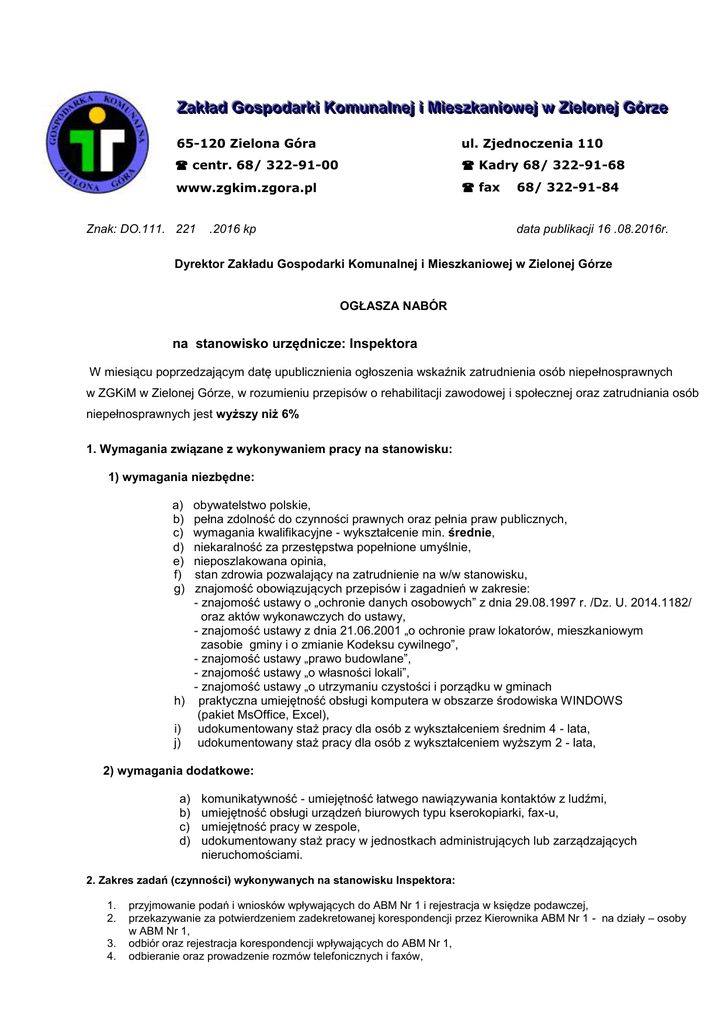 GOSPODARKA KOMUNALNA ZIELONA GÓRA

Zakład Gospodarki Komunalnej i Mieszkaniowej w Zielonej Górze

65-120 Zielona Góra
☎ centr. 68/ 322-91-00
www.zgkim.zgora.pl

ul. Zjednoczenia 110
☎ Kadry 68/ 322-91-68
☎ fax 68/ 322-91-84

Znak: DO.111. 221 .2016 kp

data publikacji 16 .08.2016r.

Dyrektor Zakładu Gospodarki Komunalnej i Mieszkaniowej w Zielonej Górze

OGŁASZA NABÓR

na stanowisko urzędnicze: Inspektora

W miesiącu poprzedzającym datę upublicznienia ogłoszenia wskaźnik zatrudnienia osób niepełnosprawnych w ZGKiM w Zielonej Górze, w rozumieniu przepisów o rehabilitacji zawodowej i społecznej oraz zatrudniania osób niepełnosprawnych jest wyższy niż 6%

1. Wymagania związane z wykonywaniem pracy na stanowisku:

1) wymagania niezbędne:

a) obywatelstwo polskie,
b) pełna zdolność do czynności prawnych oraz pełnia praw publicznych,
c) wymagania kwalifikacyjne - wykształcenie min. średnie,
d) niekaralność za przestępstwa popełnione umyślnie,
e) nieposzlakowana opinia,
f) stan zdrowia pozwalający na zatrudnienie na w/w stanowisku,
g) znajomość obowiązujących przepisów i zagadnień w zakresie:
- znajomość ustawy o „ochronie danych osobowych" z dnia 29.08.1997 r. /Dz. U. 2014.1182/ oraz aktów wykonawczych do ustawy,
- znajomość ustawy z dnia 21.06.2001 „o ochronie praw lokatorów, mieszkaniowym zasobie gminy i o zmianie Kodeksu cywilnego",
- znajomość ustawy „prawo budowlane",
- znajomość ustawy „o własności lokali",
- znajomość ustawy „o utrzymaniu czystości i porządku w gminach
h) praktyczna umiejętność obsługi komputera w obszarze środowiska WINDOWS (pakiet MsOffice, Excel),
i) udokumentowany staż pracy dla osób z wykształceniem średnim 4 - lata,
j) udokumentowany staż pracy dla osób z wykształceniem wyższym 2 - lata,

2) wymagania dodatkowe:

a) komunikatywność - umiejętność łatwego nawiązywania kontaktów z ludźmi,
b) umiejętność obsługi urządzeń biurowych typu kserokopiarki, fax-u,
c) umiejętność pracy w zespole,
d) udokumentowany staż pracy w jednostkach administrujących lub zarządzających nieruchomościami.

2. Zakres zadań (czynności) wykonywanych na stanowisku Inspektora:

1. przyjmowanie podań i wniosków wpływających do ABM Nr 1 i rejestracja w księdze podawczej,
2. przekazywanie za potwierdzeniem zadekretowanej korespondencji przez Kierownika ABM Nr 1 - na działy – osoby w ABM Nr 1,
3. odbiór oraz rejestracja korespondencji wpływających do ABM Nr 1,
4. odbieranie oraz prowadzenie rozmów telefonicznych i faxów,